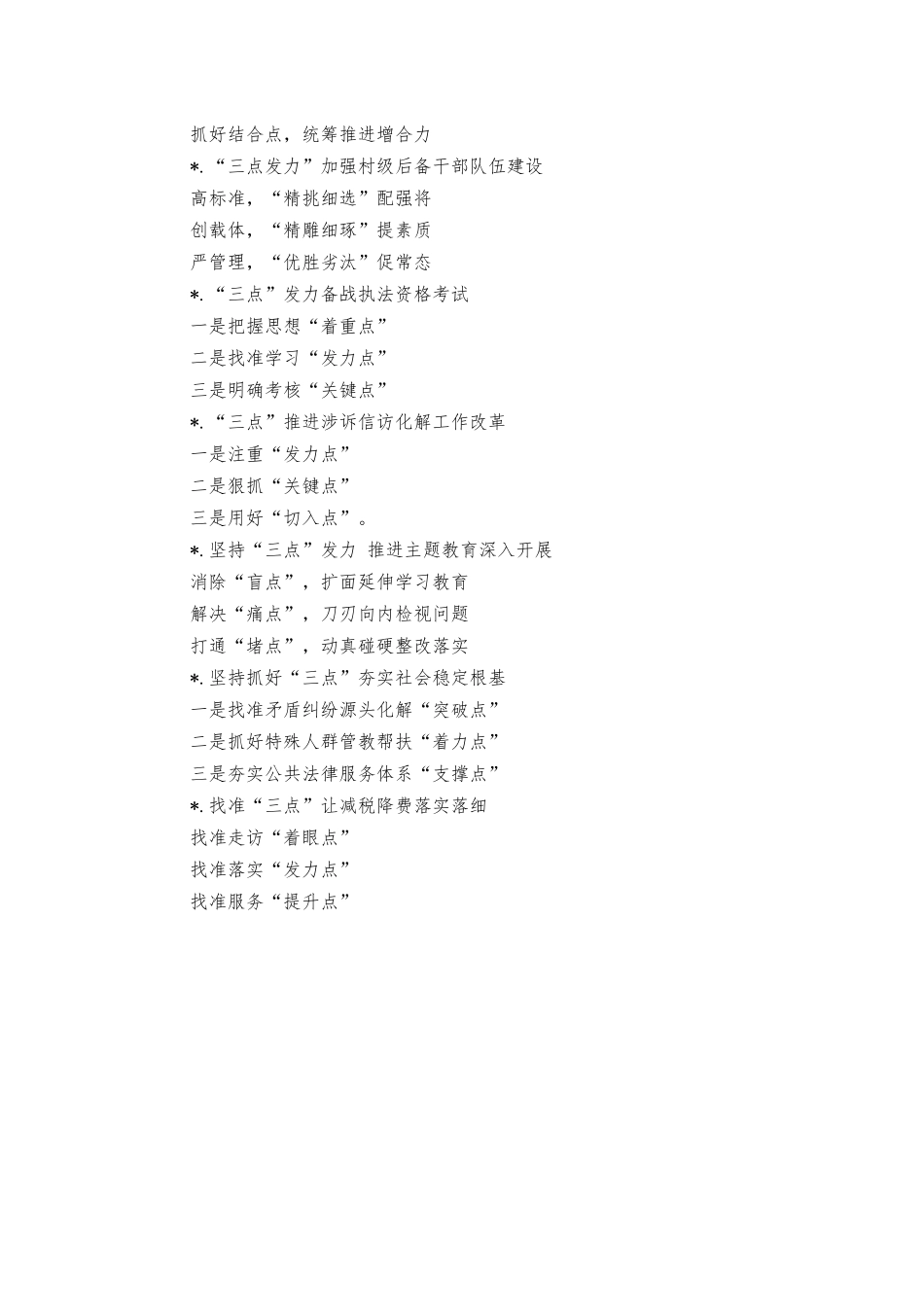 抓好结合点，统筹推进增合力
*.“三点发力”加强村级后备干部队伍建设
高标准，“精挑细选”配强将
创载体，“精雕细琢”提素质
严管理，“优胜劣汰”促常态
*.“三点”发力备战执法资格考试
一是把握思想“着重点”
二是找准学习“发力点”
三是明确考核“关键点”
*.“三点”推进涉诉信访化解工作改革
一是注重“发力点”
二是狠抓“关键点”
三是用好“切入点”。
*.坚持“三点”发力 推进主题教育深入开展
消除“盲点”，扩面延伸学习教育
解决“痛点”，刀刃向内检视问题
打通“堵点”，动真碰硬整改落实
*.坚持抓好“三点”夯实社会稳定根基
一是找准矛盾纠纷源头化解“突破点”
二是抓好特殊人群管教帮扶“着力点”
三是夯实公共法律服务体系“支撑点”
*.找准“三点”让减税降费落实落细
找准走访“着眼点”
找准落实“发力点”
找准服务“提升点”